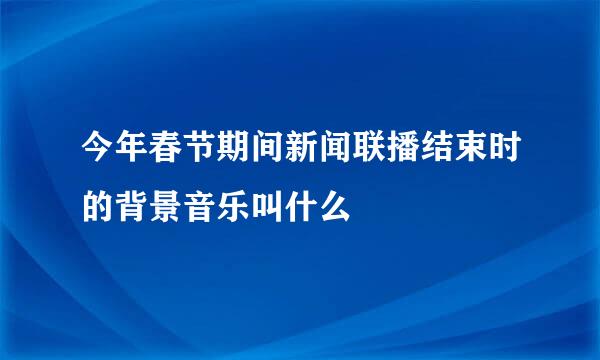 今年春节期间新闻联播结束时的背景音乐叫什么